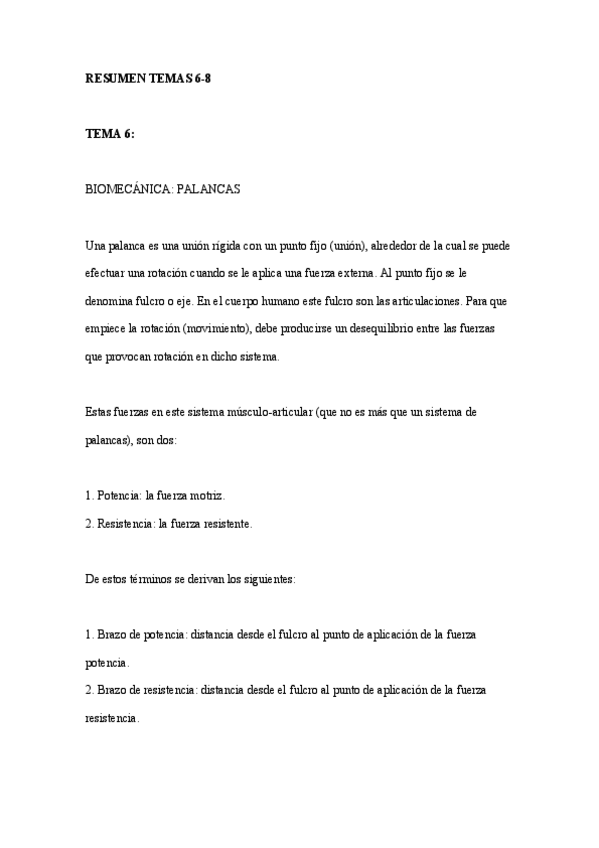 RESUMEN TEMAS 6-8

TEMA 6:

BIOMECÁNICA: PALANCAS

Una palanca es una unión rígida con un punto fijo (unión), alrededor de la cual se puede efectuar una rotación cuando se le aplica una fuerza externa. Al punto fijo se le denomina fulcro o eje. En el cuerpo humano este fulcro son las articulaciones. Para que empiece la rotación (movimiento), debe producirse un desequilibrio entre las fuerzas que provocan rotación en dicho sistema.

Estas fuerzas en este sistema músculo-articular (que no es más que un sistema de palancas), son dos:

1. Potencia: la fuerza motriz.
2. Resistencia: la fuerza resistente.

De estos términos se derivan los siguientes:

1. Brazo de potencia: distancia desde el fulcro al punto de aplicación de la fuerza potencia.
2. Brazo de resistencia: distancia desde el fulcro al punto de aplicación de la fuerza resistencia.